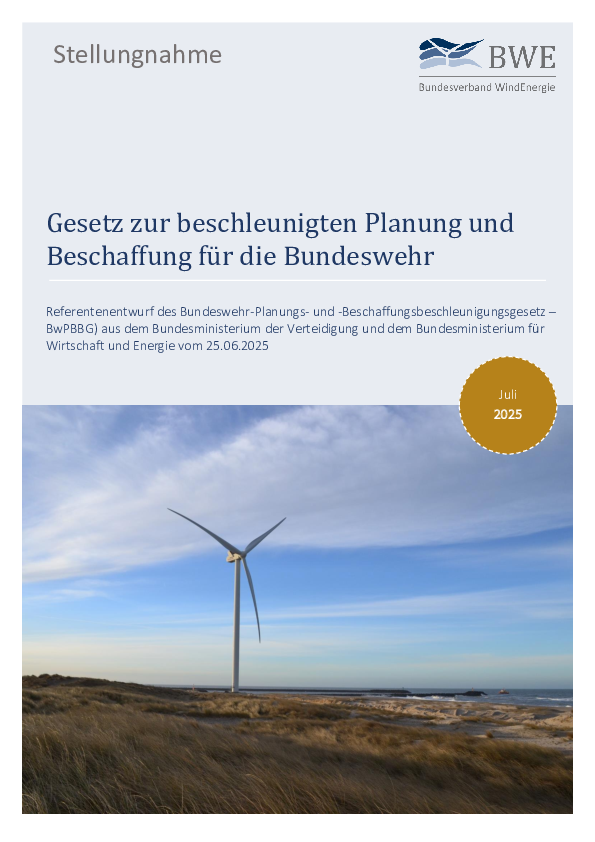 Stellungnahme

BWE
Bundesverband WindEnergie

Gesetz zur beschleunigten Planung und Beschaffung für die Bundeswehr

Referentenentwurf des Bundeswehr-Planungs- und -Beschaffungsbeschleunigungsgesetz – BwPBBG) aus dem Bundesministerium der Verteidigung und dem Bundesministerium für Wirtschaft und Energie vom 25.06.2025

Juli
2025